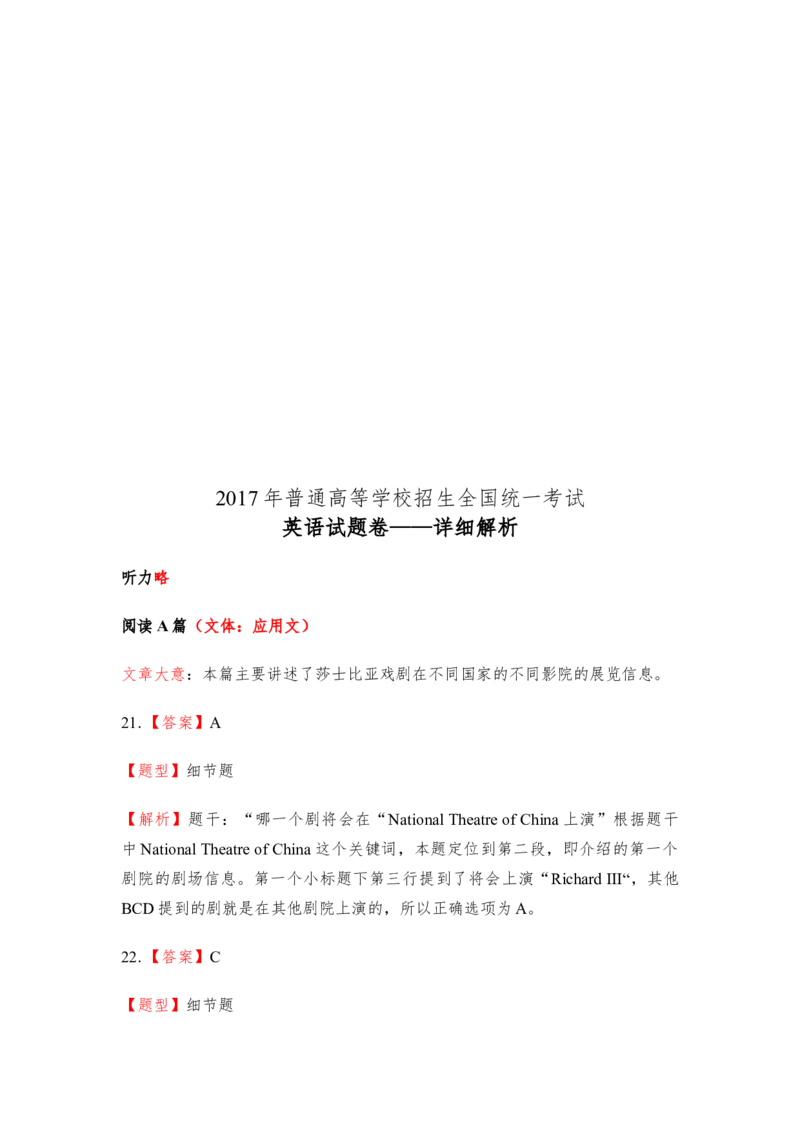 2017年普通高等学校招生全国统一考试
英语试题卷——详细解析

听力略

阅读A篇（文体：应用文）

文章大意：本篇主要讲述了莎士比亚戏剧在不同国家的不同影院的展览信息。

21.【答案】A

【题型】细节题

【解析】题干：“哪一个剧将会在“National Theatre of China上演”根据题干中National Theatre of China这个关键词，本题定位到第二段，即介绍的第一个剧院的剧场信息。第一个小标题下第三行提到了将会上演“Richard III“，其他BCD提到的剧就是在其他剧院上演的，所以正确选项为A。

22.【答案】C

【题型】细节题